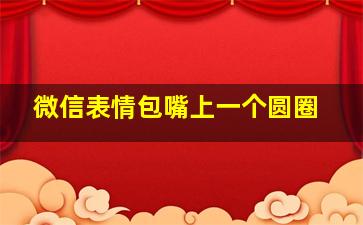 微信表情包嘴上一个圆圈